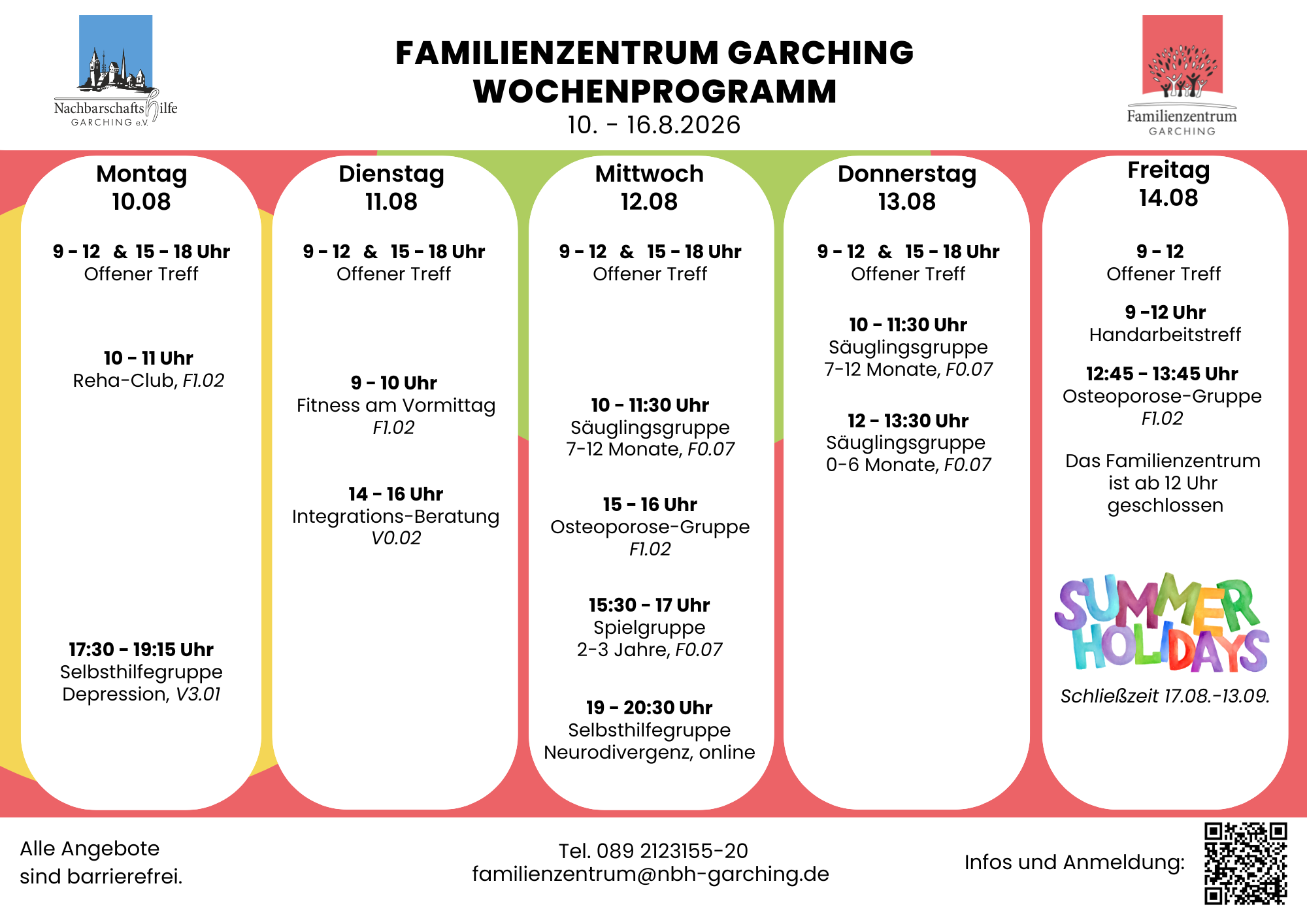 Nachbarschaftshilfe GARCHING e.V.

FAMILIENZENTRUM GARCHING
WOCHENPROGRAMM
10. - 16.8.2026

Familienzentrum GARCHING

Montag
10.08

9 - 12 & 15 - 18 Uhr
Offener Treff

10 - 11 Uhr
Reha-Club, F1.02

17:30 - 19:15 Uhr
Selbsthilfegruppe Depression, V3.01

Dienstag
11.08

9 - 12 & 15 - 18 Uhr
Offener Treff

9 - 10 Uhr
Fitness am Vormittag
F1.02

14 - 16 Uhr
Integrations-Beratung
V0.02

Mittwoch
12.08

9 - 12 & 15 - 18 Uhr
Offener Treff

10 - 11:30 Uhr
Säuglingsgruppe
7-12 Monate, F0.07

15 - 16 Uhr
Osteoporose-Gruppe
F1.02

15:30 - 17 Uhr
Spielgruppe
2-3 Jahre, F0.07

19 - 20:30 Uhr
Selbsthilfegruppe
Neurodivergenz, online

Donnerstag
13.08

9 - 12 & 15 - 18 Uhr
Offener Treff

10 - 11:30 Uhr
Säuglingsgruppe
7-12 Monate, F0.07

12 - 13:30 Uhr
Säuglingsgruppe
0-6 Monate, F0.07

Freitag
14.08

9 - 12
Offener Treff

9 -12 Uhr
Handarbeitstreff

12:45 - 13:45 Uhr
Osteoporose-Gruppe
F1.02

Das Familienzentrum ist ab 12 Uhr geschlossen

SUMMER HOLIDAYS

Schließzeit 17.08.-13.09.

Alle Angebote sind barrierefrei.

Tel. 089 2123155-20
familienzentrum@nbh-garching.de

Infos und Anmeldung: